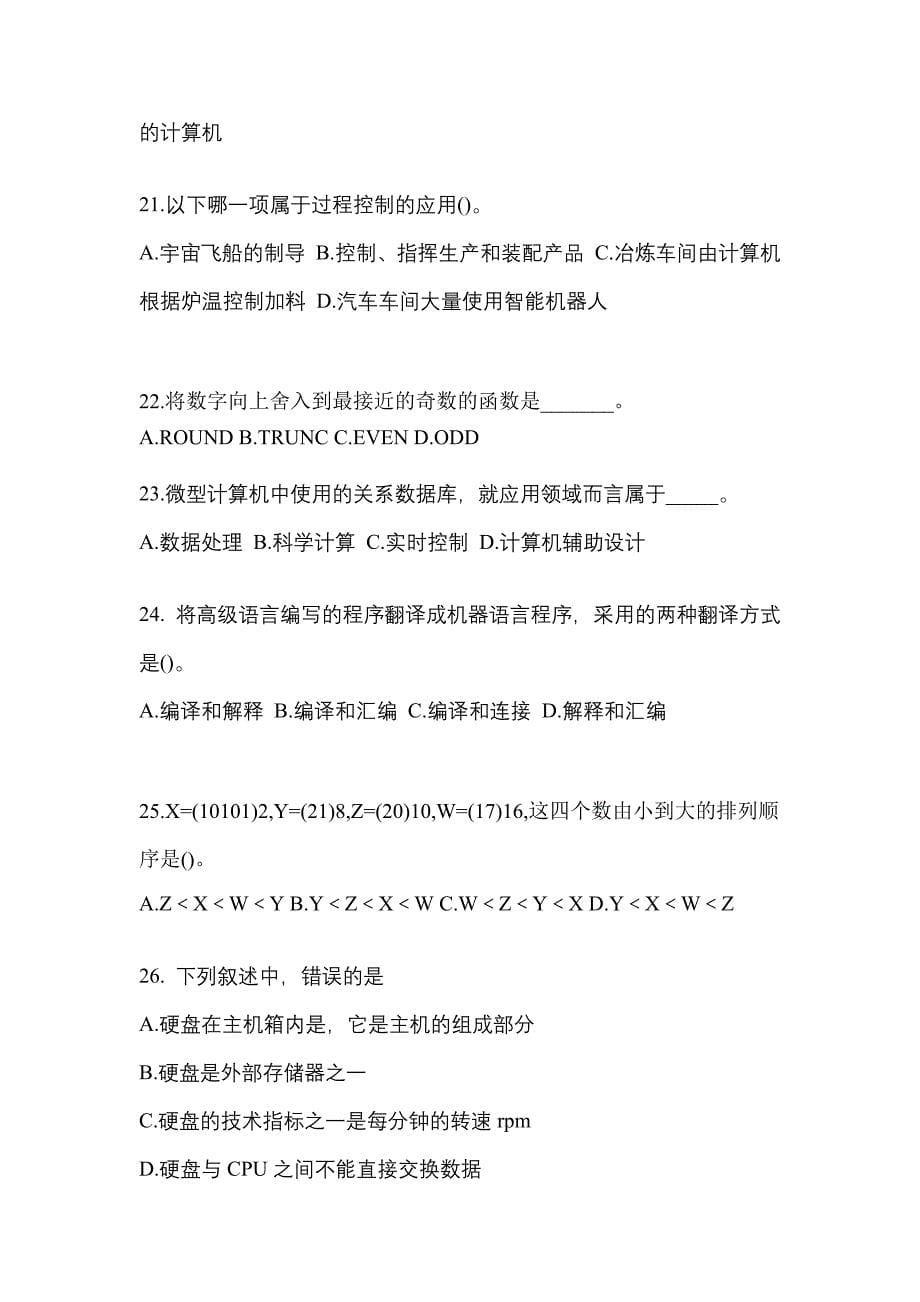 的计算机

21.以下哪一项属于过程控制的应用()。

A.宇宙飞船的制导 B.控制、指挥生产和装配产品 C.冶炼车间由计算机根据炉温控制加料 D.汽车车间大量使用智能机器人

22.将数字向上舍入到最接近的奇数的函数是_______。
A.ROUND B.TRUNC C.EVEN D.ODD

23.微型计算机中使用的关系数据库，就应用领域而言属于_____。

A.数据处理 B.科学计算 C.实时控制 D.计算机辅助设计

24. 将高级语言编写的程序翻译成机器语言程序，采用的两种翻译方式是()。

A.编译和解释 B.编译和汇编 C.编译和连接 D.解释和汇编

25.X=(10101)2,Y=(21)8,Z=(20)10,W=(17)16,这四个数由小到大的排列顺序是()。

A.Z < X < W < Y B.Y < Z < X < W C.W < Z < Y < X D.Y < X < W < Z

26. 下列叙述中，错误的是

A.硬盘在主机箱内是，它是主机的组成部分

B.硬盘是外部存储器之一

C.硬盘的技术指标之一是每分钟的转速 rpm

D.硬盘与 CPU 之间不能直接交换数据